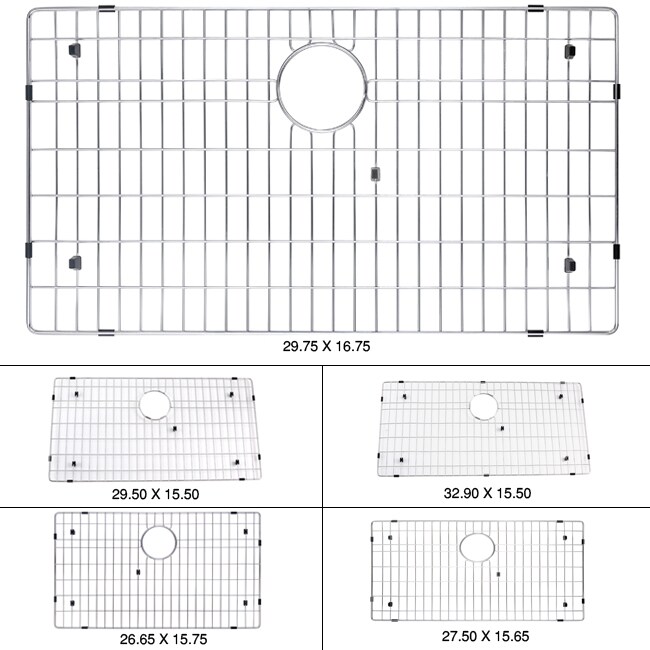 29.75 X 16.75

29.50 X 15.50

32.90 X 15.50

26.65 X 15.75

27.50 X 15.65